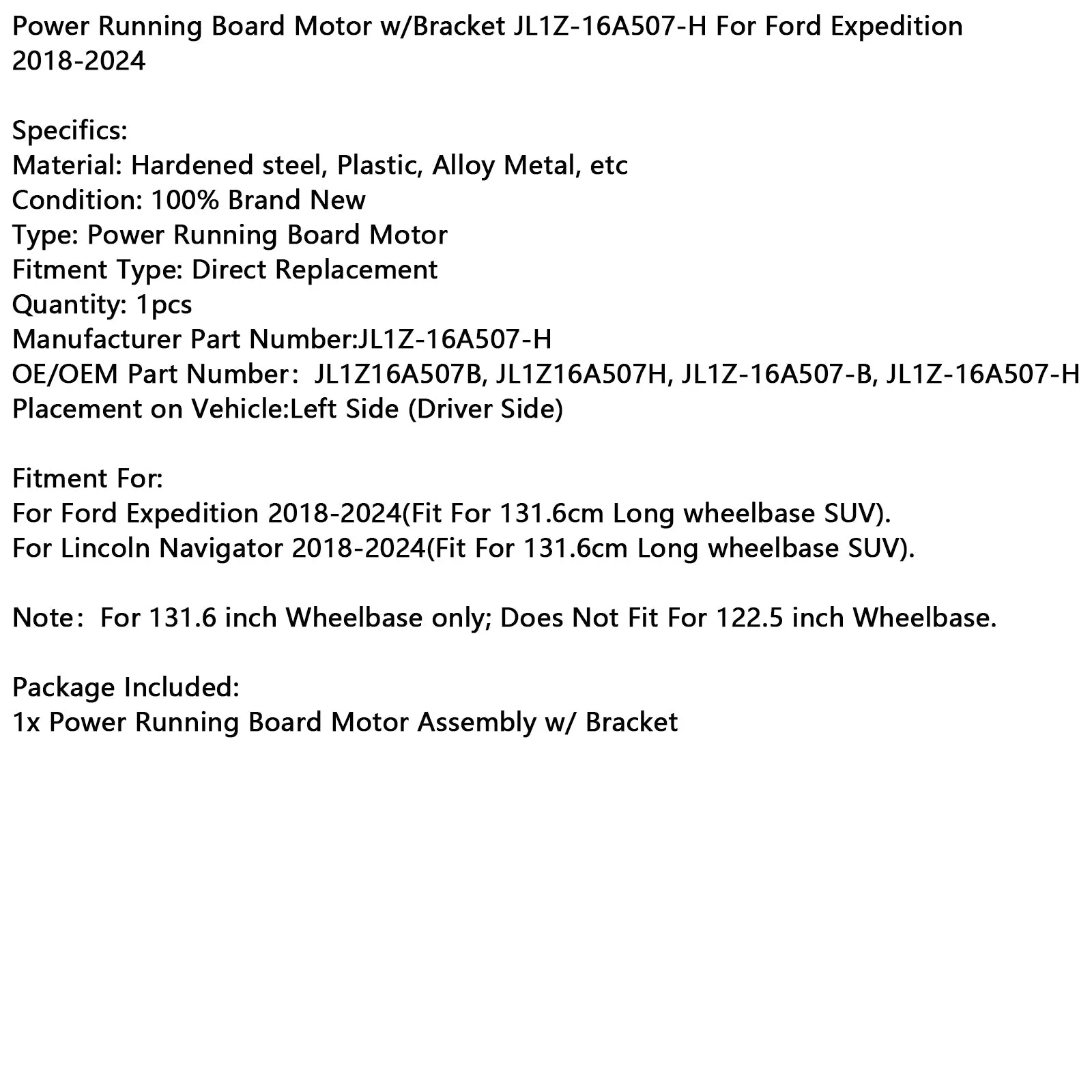 Power Running Board Motor w/Bracket JL1Z-16A507-H For Ford Expedition 2018-2024

Specifics:
Material: Hardened steel, Plastic, Alloy Metal, etc
Condition: 100% Brand New
Type: Power Running Board Motor
Fitment Type: Direct Replacement
Quantity: 1pcs
Manufacturer Part Number:JL1Z-16A507-H
OE/OEM Part Number: JL1Z16A507B, JL1Z16A507H, JL1Z-16A507-B, JL1Z-16A507-H
Placement on Vehicle:Left Side (Driver Side)

Fitment For:
For Ford Expedition 2018-2024(Fit For 131.6cm Long wheelbase SUV).
For Lincoln Navigator 2018-2024(Fit For 131.6cm Long wheelbase SUV).

Note: For 131.6 inch Wheelbase only; Does Not Fit For 122.5 inch Wheelbase.

Package Included:
1x Power Running Board Motor Assembly w/ Bracket